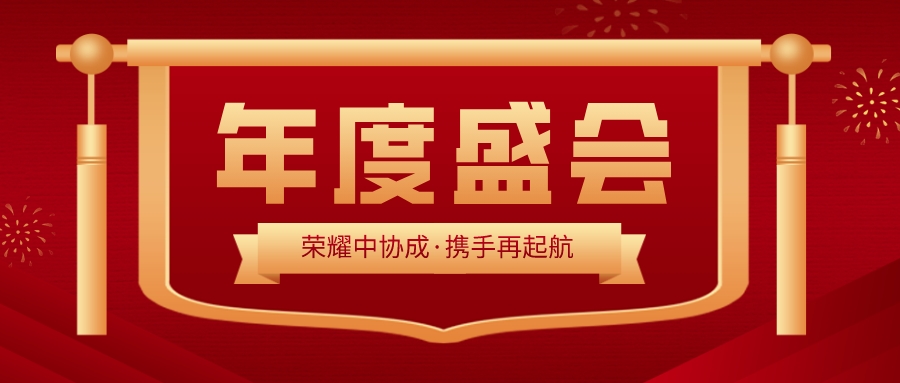 年度盛会

荣耀中协成·携手再起航